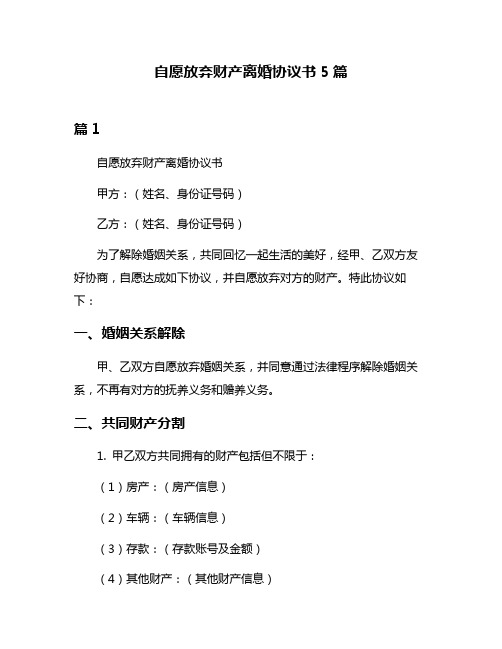 自愿放弃财产离婚协议书 5 篇

篇 1

自愿放弃财产离婚协议书

甲方：（姓名、身份证号码）

乙方：（姓名、身份证号码）

为了解除婚姻关系，共同回忆一起生活的美好，经甲、乙双方友好协商，自愿达成如下协议，并自愿放弃对方的财产。特此协议如下：

一、婚姻关系解除

甲、乙双方自愿放弃婚姻关系，并同意通过法律程序解除婚姻关系，不再有对方的抚养义务和赡养义务。

二、共同财产分割

1. 甲乙双方共同拥有的财产包括但不限于：

（1）房产：（房产信息）

（2）车辆：（车辆信息）

（3）存款：（存款账号及金额）

（4）其他财产：（其他财产信息）